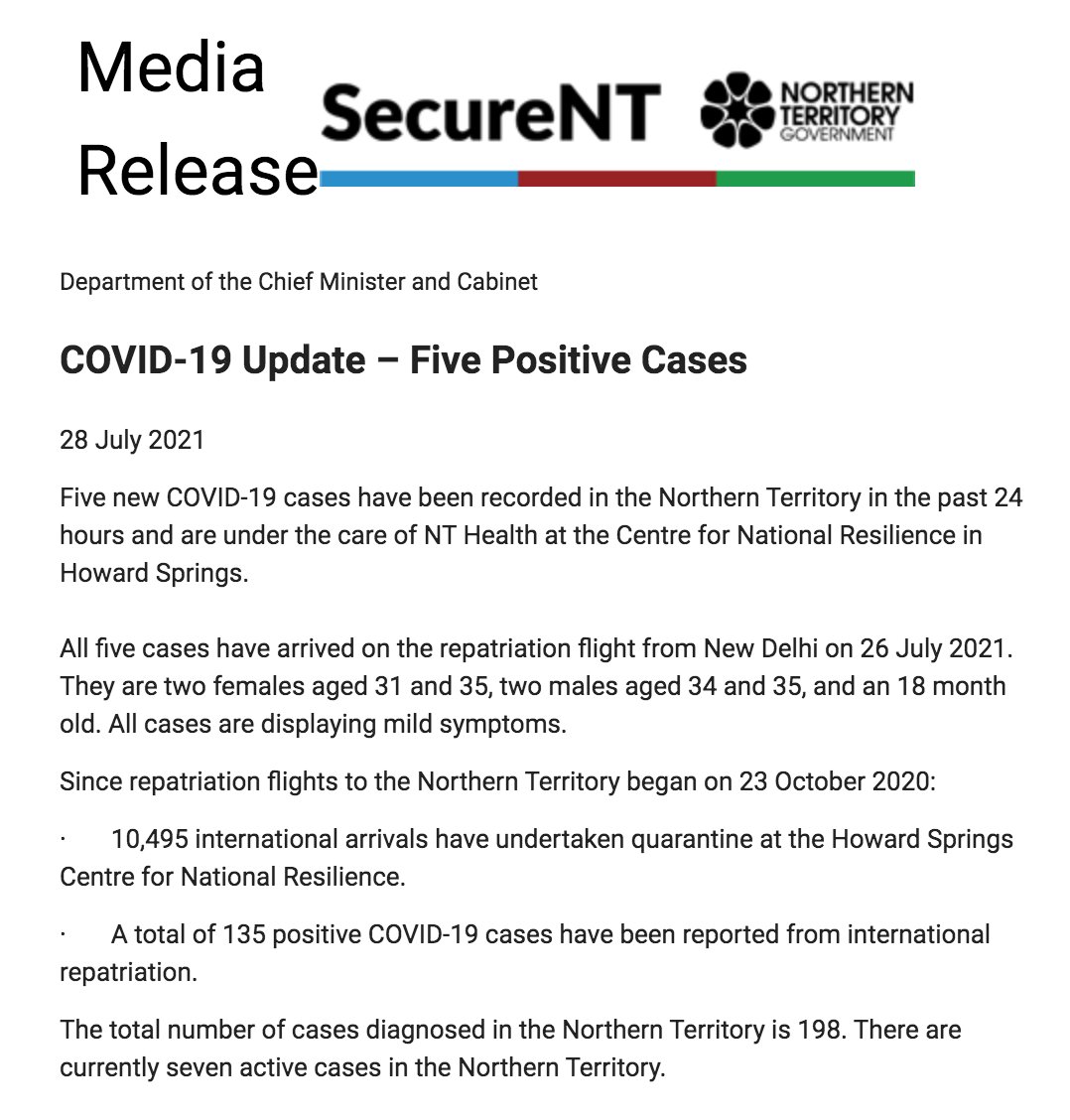 Media Release

SecureNT

NORTHERN TERRITORY GOVERNMENT

Department of the Chief Minister and Cabinet

COVID-19 Update – Five Positive Cases

28 July 2021

Five new COVID-19 cases have been recorded in the Northern Territory in the past 24 hours and are under the care of NT Health at the Centre for National Resilience in Howard Springs.

All five cases have arrived on the repatriation flight from New Delhi on 26 July 2021. They are two females aged 31 and 35, two males aged 34 and 35, and an 18 month old. All cases are displaying mild symptoms.

Since repatriation flights to the Northern Territory began on 23 October 2020:

· 10,495 international arrivals have undertaken quarantine at the Howard Springs Centre for National Resilience.

· A total of 135 positive COVID-19 cases have been reported from international repatriation.

The total number of cases diagnosed in the Northern Territory is 198. There are currently seven active cases in the Northern Territory.